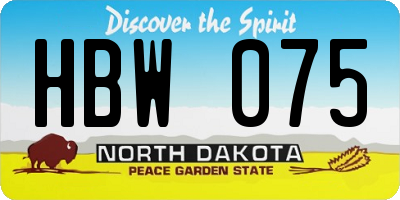 Discover the Spirit

HBW 075

NORTH DAKOTA
PEACE GARDEN STATE